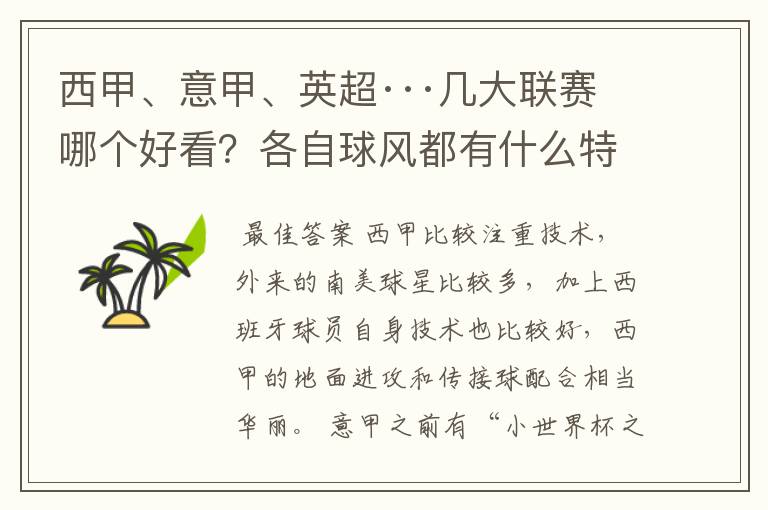 西甲、意甲、英超···几大联赛哪个好看？各自球风都有什么特

最佳答案 西甲比较注重技术，外来的南美球星比较多， 加上西班牙球员自身技术也比较好，西甲的地面进攻和传接球配合相当华丽。 意甲之前有“小世界杯之